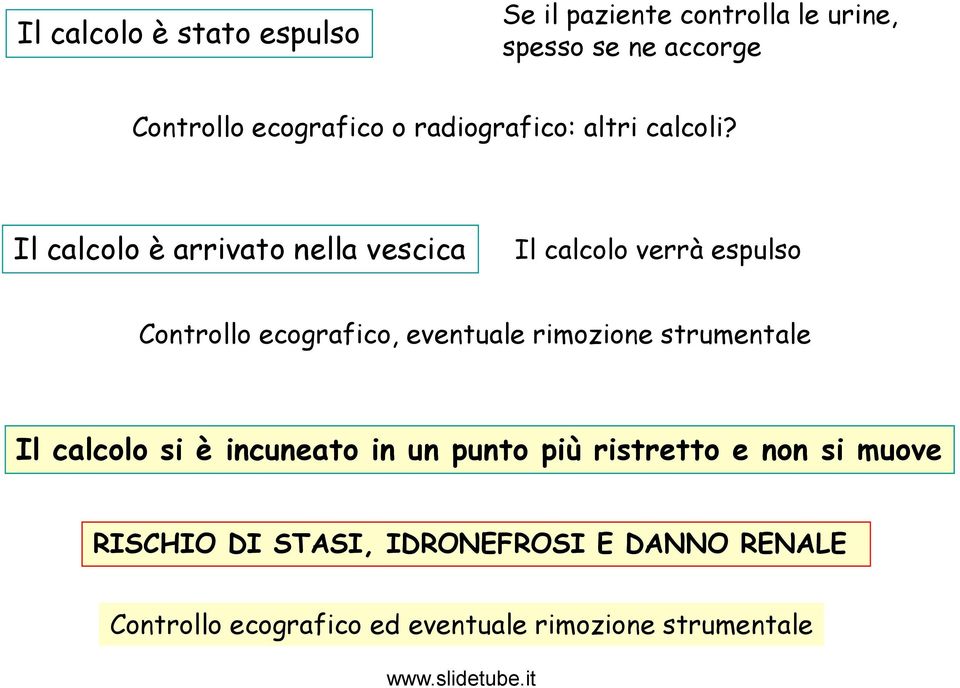 Il calcolo è stato espulso

Se il paziente controlla le urine, spesso se ne accorge

Controllo ecografico o radiografico: altri calcoli?

Il calcolo è arrivato nella vescica

Il calcolo verrà espulso

Controllo ecografico, eventuale rimozione strumentale

Il calcolo si è incuneato in un punto più ristretto e non si muove

RISCHIO DI STASI, IDRONEFROSI E DANNO RENALE

Controllo ecografico ed eventuale rimozione strumentale

www.slidetube.it